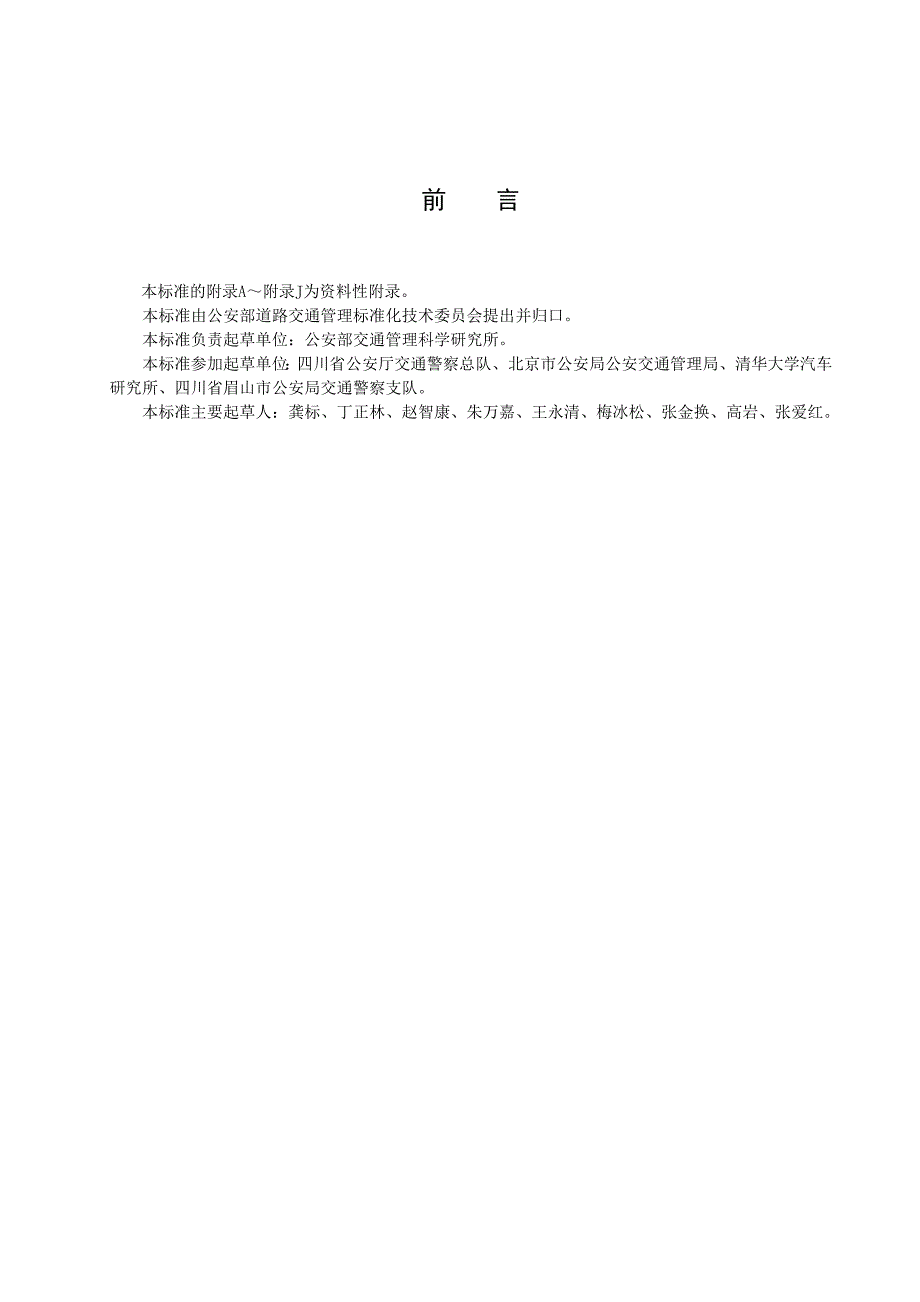 前　言

本标准的附录A～附录J为资料性附录。

本标准由公安部道路交通管理标准化技术委员会提出并归口。

本标准负责起草单位：公安部交通管理科学研究所。

本标准参加起草单位：四川省公安厅交通警察总队、北京市公安局公安交通管理局、清华大学汽车研究所、四川省眉山市公安局交通警察支队。

本标准主要起草人：龚标、丁正林、赵智康、朱万嘉、王永清、梅冰松、张金换、高岩、张爱红。